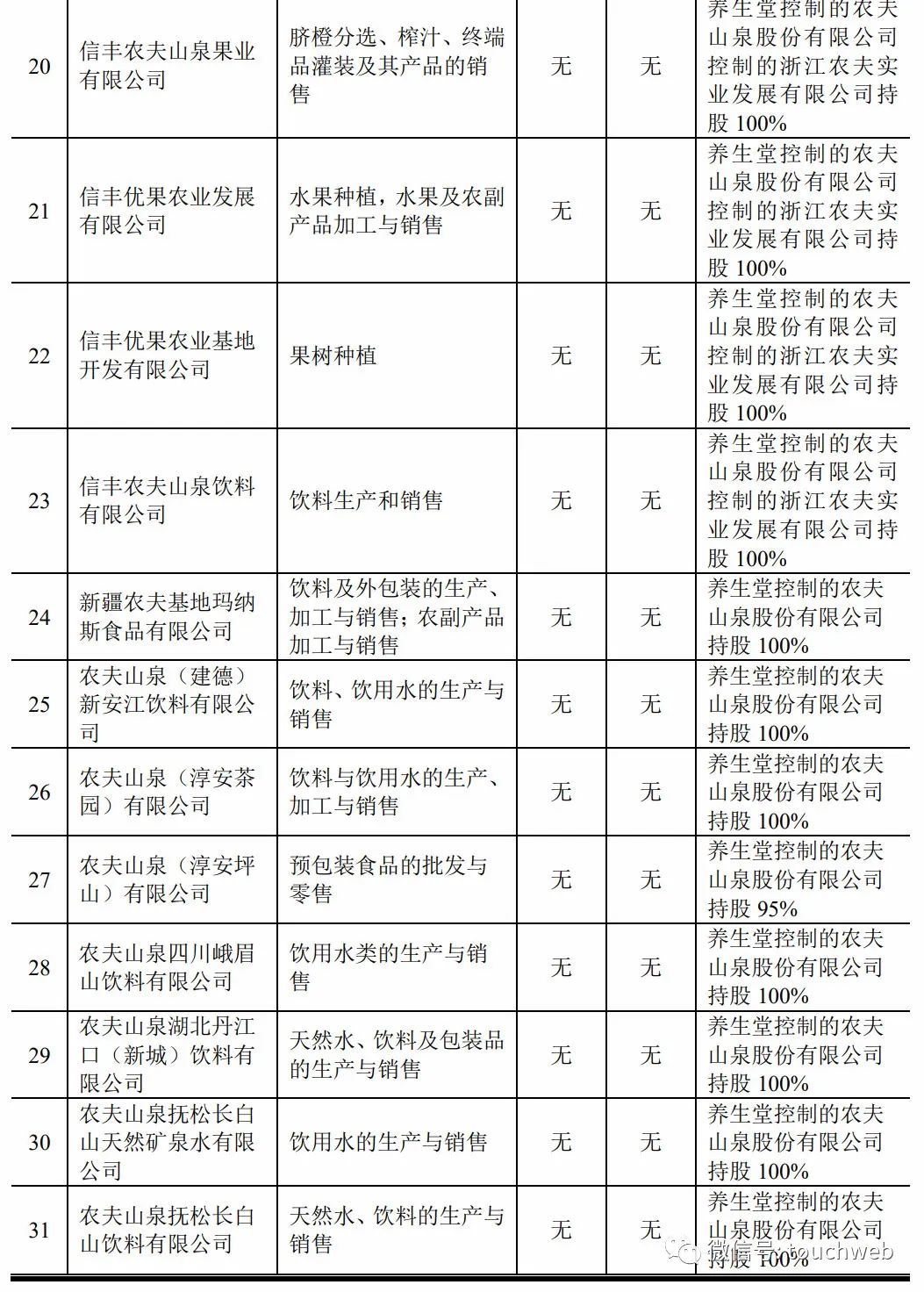 | 20 | 信丰农夫山泉果业有限公司 | 脐橙分选、榨汁、终端品灌装及其产品的销售 | 无 | 无 | 养生堂控制的农夫山泉股份有限公司控制的浙江农夫实业发展有限公司持股 100% |
|---|---|---|---|---|---|
| 21 | 信丰优果农业发展有限公司 | 水果种植，水果及农副产品加工与销售 | 无 | 无 | 养生堂控制的农夫山泉股份有限公司控制的浙江农夫实业发展有限公司持股 100% |
| 22 | 信丰优果农业基地开发有限公司 | 果树种植 | 无 | 无 | 养生堂控制的农夫山泉股份有限公司控制的浙江农夫实业发展有限公司持股 100% |
| 23 | 信丰农夫山泉饮料有限公司 | 饮料生产和销售 | 无 | 无 | 养生堂控制的农夫山泉股份有限公司控制的浙江农夫实业发展有限公司持股 100% |
| 24 | 新疆农夫基地玛纳斯食品有限公司 | 饮料及外包装的生产、加工与销售；农副产品加工与销售 | 无 | 无 | 养生堂控制的农夫山泉股份有限公司持股 100% |
| 25 | 农夫山泉（建德）新安江饮料有限公司 | 饮料、饮用水的生产与销售 | 无 | 无 | 养生堂控制的农夫山泉股份有限公司持股 100% |
| 26 | 农夫山泉（淳安茶园）有限公司 | 饮料与饮用水的生产、加工与销售 | 无 | 无 | 养生堂控制的农夫山泉股份有限公司持股 100% |
| 27 | 农夫山泉（淳安坪山）有限公司 | 预包装食品的批发与零售 | 无 | 无 | 养生堂控制的农夫山泉股份有限公司持股 95% |
| 28 | 农夫山泉四川峨眉山饮料有限公司 | 饮用水类的生产与销售 | 无 | 无 | 养生堂控制的农夫山泉股份有限公司持股 100% |
| 29 | 农夫山泉湖北丹江口（新城）饮料有限公司 | 天然水、饮料及包装品的生产与销售 | 无 | 无 | 养生堂控制的农夫山泉股份有限公司持股 100% |
| 30 | 农夫山泉抚松长白山天然矿泉水有限公司 | 饮用水的生产与销售 | 无 | 无 | 养生堂控制的农夫山泉股份有限公司持股 100% |
| 31 | 农夫山泉抚松长白山饮料有限公司 | 天然水、饮料的生产与销售 | 无 | 无 | 养生堂控制的农夫山泉股份有限公司持股 100% |

微信号: touchweb